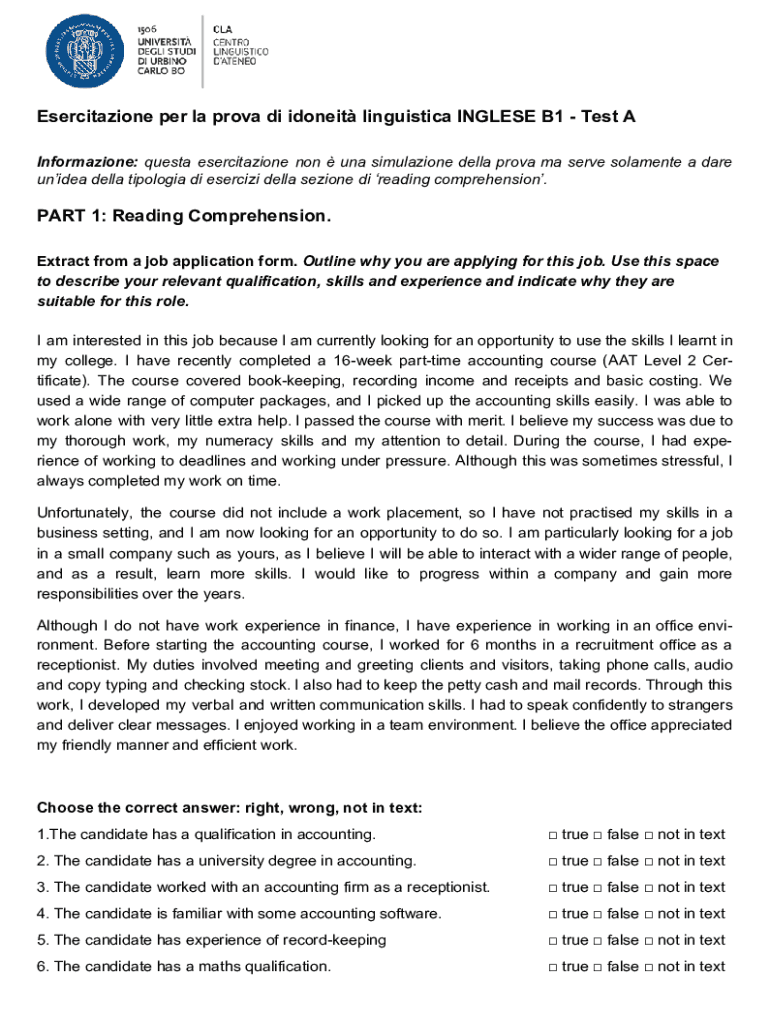 1506
UNIVERSITÀ
DEGLI STUDI
DI URBINO
CARLO BO

CLA
CENTRO
LINGUISTICO
D'ATENEO

Esercitazione per la prova di idoneità linguistica INGLESE B1 - Test A

Informazione: questa esercitazione non è una simulazione della prova ma serve solamente a dare un'idea della tipologia di esercizi della sezione di 'reading comprehension'.

PART 1: Reading Comprehension.

Extract from a job application form. Outline why you are applying for this job. Use this space to describe your relevant qualification, skills and experience and indicate why they are suitable for this role.

I am interested in this job because I am currently looking for an opportunity to use the skills I learnt in my college. I have recently completed a 16-week part-time accounting course (AAT Level 2 Certificate). The course covered book-keeping, recording income and receipts and basic costing. We used a wide range of computer packages, and I picked up the accounting skills easily. I was able to work alone with very little extra help. I passed the course with merit. I believe my success was due to my thorough work, my numeracy skills and my attention to detail. During the course, I had experience of working to deadlines and working under pressure. Although this was sometimes stressful, I always completed my work on time.

Unfortunately, the course did not include a work placement, so I have not practised my skills in a business setting, and I am now looking for an opportunity to do so. I am particularly looking for a job in a small company such as yours, as I believe I will be able to interact with a wider range of people, and as a result, learn more skills. I would like to progress within a company and gain more responsibilities over the years.

Although I do not have work experience in finance, I have experience in working in an office environment. Before starting the accounting course, I worked for 6 months in a recruitment office as a receptionist. My duties involved meeting and greeting clients and visitors, taking phone calls, audio and copy typing and checking stock. I also had to keep the petty cash and mail records. Through this work, I developed my verbal and written communication skills. I had to speak confidently to strangers and deliver clear messages. I enjoyed working in a team environment. I believe the office appreciated my friendly manner and efficient work.

Choose the correct answer: right, wrong, not in text:

1.The candidate has a qualification in accounting. □ true □ false □ not in text
2. The candidate has a university degree in accounting. □ true □ false □ not in text
3. The candidate worked with an accounting firm as a receptionist. □ true □ false □ not in text
4. The candidate is familiar with some accounting software. □ true □ false □ not in text
5. The candidate has experience of record-keeping □ true □ false □ not in text
6. The candidate has a maths qualification. □ true □ false □ not in text